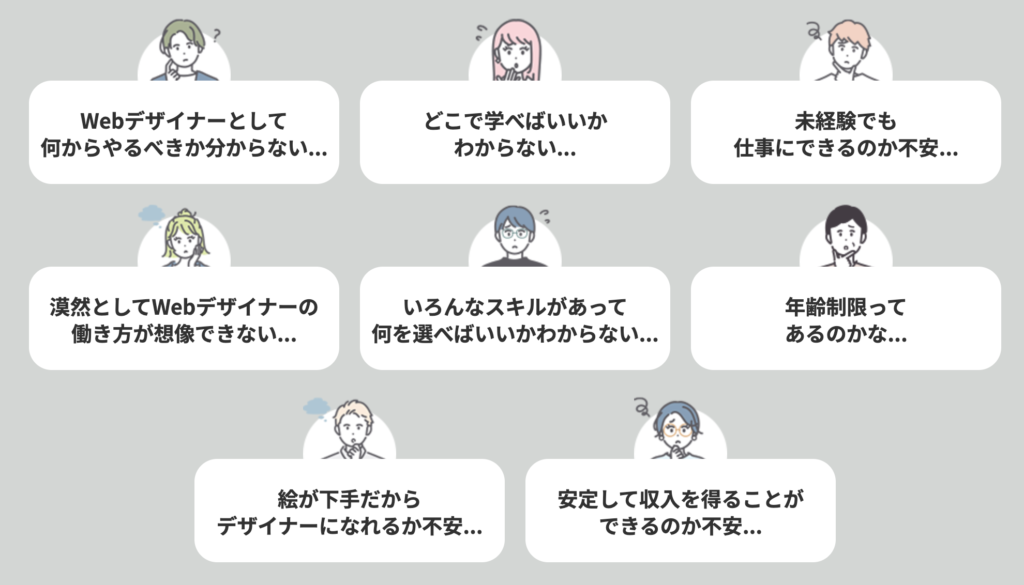 Webデザイナーとして
何からやるべきか分からない…

どこで学べばいいか
わからない…

未経験でも
仕事にできるのか不安…

漠然としてWebデザイナーの
働き方が想像できない…

いろんなスキルがあって
何を選べばいいかわからない…

年齢制限って
あるのかな…

絵が下手だから
デザイナーになれるか不安…

安定して収入を得ることが
できるのか不安…